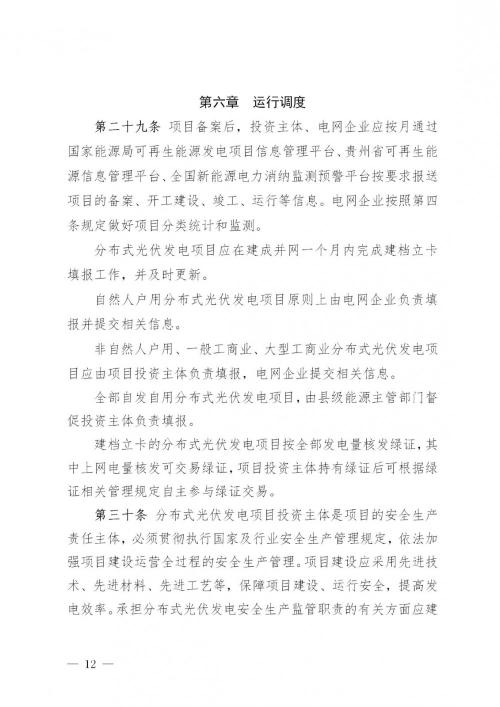 第六章　运行调度

第二十九条　项目备案后，投资主体、电网企业应按月通过国家能源局可再生能源发电项目信息管理平台、贵州省可再生能源信息管理平台、全国新能源电力消纳监测预警平台按要求报送项目的备案、开工建设、竣工、运行等信息。电网企业按照第四条规定做好项目分类统计和监测。

分布式光伏发电项目应在建成并网一个月内完成建档立卡填报工作，并及时更新。

自然人户用分布式光伏发电项目原则上由电网企业负责填报并提交相关信息。

非自然人户用、一般工商业、大型工商业分布式光伏发电项目应由项目投资主体负责填报，电网企业提交相关信息。

全部自发自用分布式光伏发电项目，由县级能源主管部门督促投资主体负责填报。

建档立卡的分布式光伏发电项目按全部发电量核发绿证，其中上网电量核发可交易绿证，项目投资主体持有绿证后可根据绿证相关管理规定自主参与绿证交易。

第三十条　分布式光伏发电项目投资主体是项目的安全生产责任主体，必须贯彻执行国家及行业安全生产管理规定，依法加强项目建设运营全过程的安全生产管理。项目建设应采用先进技术、先进材料、先进工艺等，保障项目建设、运行安全，提高发电效率。承担分布式光伏发电安全生产监管职责的有关方面应建

— 12 —